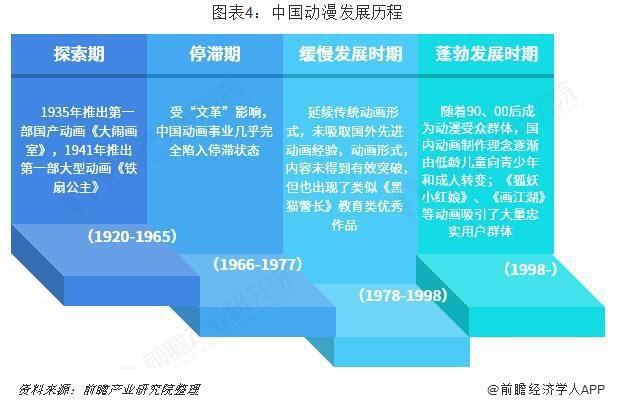 图表4：中国动漫发展历程

探索期

1935年推出第一部国产动画《大闹画室》，1941年推出第一部大型动画《铁扇公主》

(1920-1965)

停滞期

受“文革”影响，中国动画事业几乎完全陷入停滞状态

(1966-1977)

缓慢发展时期

延续传统动画形式，未吸取国外先进动画经验，动画形式，内容未得到有效突破，但也出现了类似《黑猫警长》教育类优秀作品

(1978-1998)

蓬勃发展时期

随着90、00后成为动漫受众群体，国内动画制作理念逐渐由低龄儿童向青少年和成人转变；《狐妖小红娘》、《画江湖》等动画吸引了大量忠实用户群体

(1998-)

资料来源：前瞻产业研究院整理

@前瞻经济学人APP